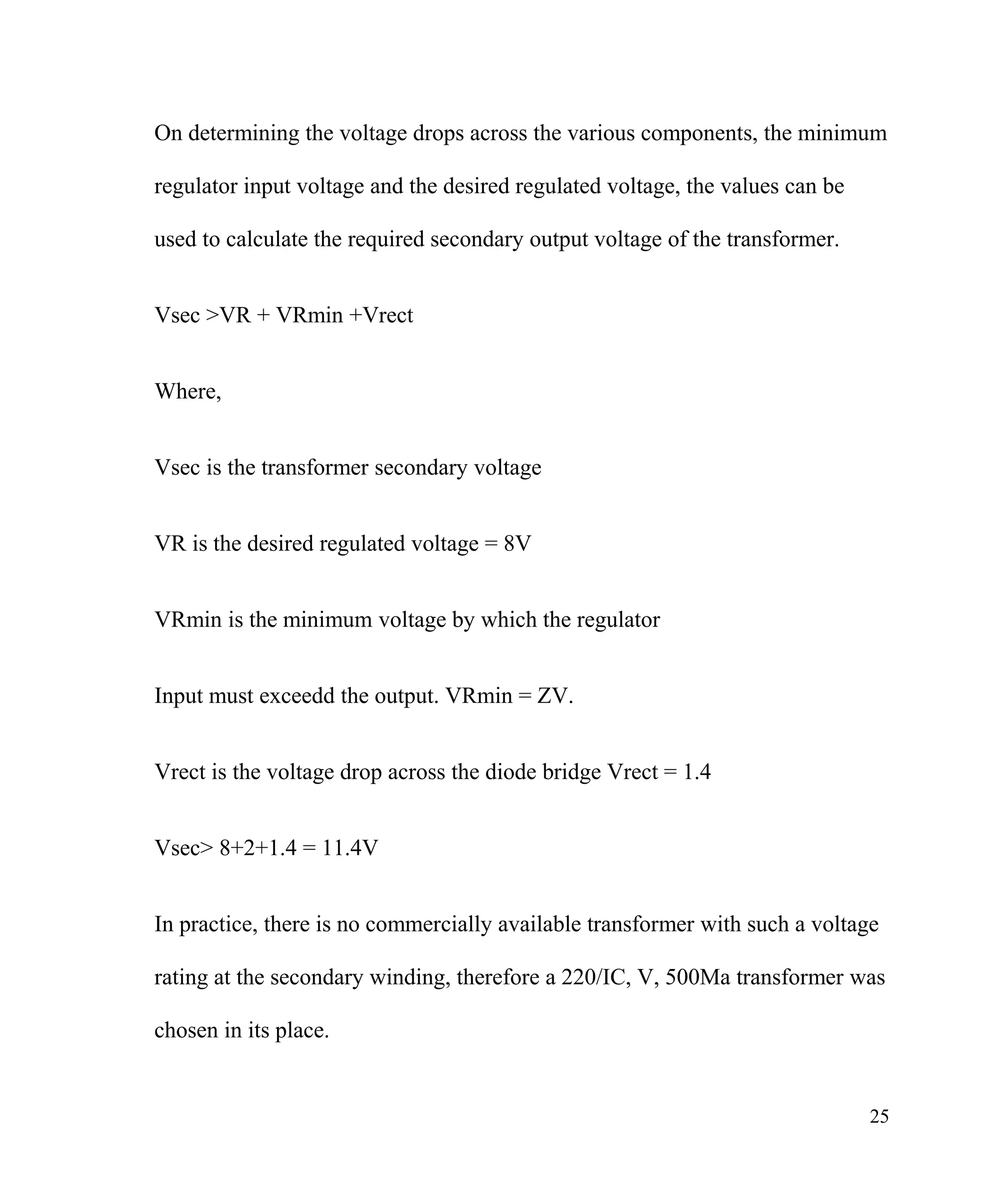 On determining the voltage drops across the various components, the minimum regulator input voltage and the desired regulated voltage, the values can be used to calculate the required secondary output voltage of the transformer.

Vsec >VR + VRmin +Vrect

Where,

Vsec is the transformer secondary voltage

VR is the desired regulated voltage = 8V

VRmin is the minimum voltage by which the regulator

Input must exceedd the output. VRmin = ZV.

Vrect is the voltage drop across the diode bridge Vrect = 1.4

Vsec> 8+2+1.4 = 11.4V

In practice, there is no commercially available transformer with such a voltage rating at the secondary winding, therefore a 220/IC, V, 500Ma transformer was chosen in its place.

25